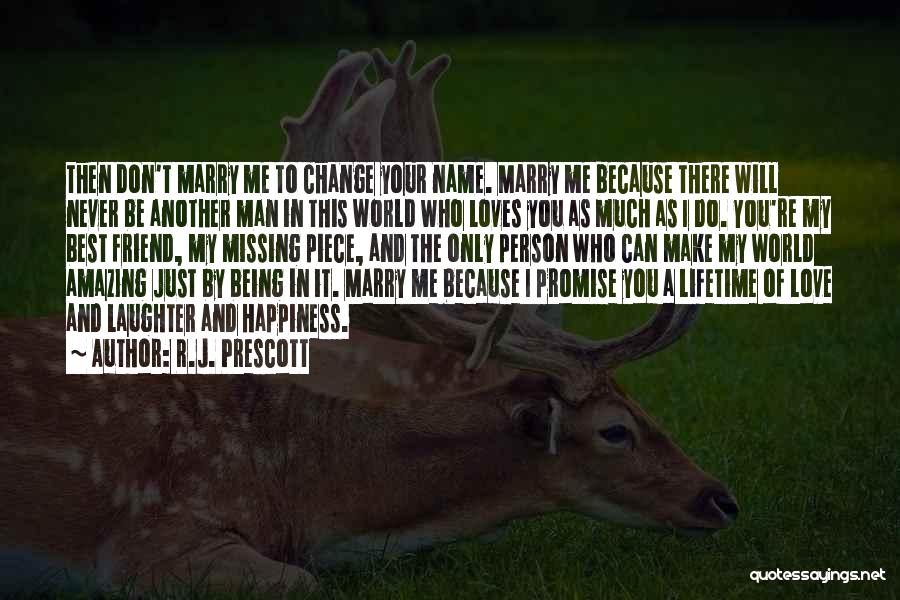 THEN DON'T MARRY ME TO CHANGE YOUR NAME. MARRY ME BECAUSE THERE WILL NEVER BE ANOTHER MAN IN THIS WORLD WHO LOVES YOU AS MUCH AS I DO. YOU'RE MY BEST FRIEND, MY MISSING PIECE, AND THE ONLY PERSON WHO CAN MAKE MY WORLD AMAZING JUST BY BEING IN IT. MARRY ME BECAUSE I PROMISE YOU A LIFETIME OF LOVE AND LAUGHTER AND HAPPINESS.

~ AUTHOR: R.J. PRESCOTT

quotessayings.net